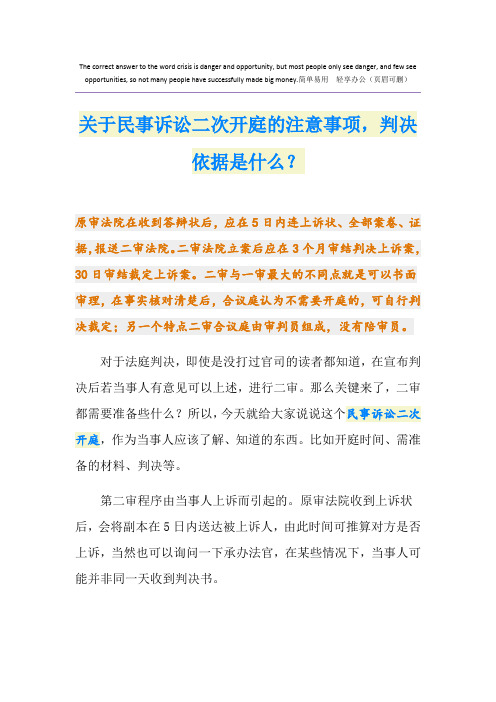 The correct answer to the word crisis is danger and opportunity, but most people only see danger, and few see opportunities, so not many people have successfully made big money.简单易用 轻享办公（页眉可删）

关于民事诉讼二次开庭的注意事项，判决依据是什么？

原审法院在收到答辩状后，应在5日内连上诉状、全部案卷、证据，报送二审法院。二审法院立案后应在3个月审结判决上诉案，30日审结裁定上诉案。二审与一审最大的不同点就是可以书面审理，在事实核对清楚后，合议庭认为不需要开庭的，可自行判决裁定；另一个特点二审合议庭由审判员组成，没有陪审员。

对于法庭判决，即使是没打过官司的读者都知道，在宣布判决后若当事人有意见可以上述，进行二审。那么关键来了，二审都需要准备些什么？所以，今天就给大家说说这个民事诉讼二次开庭，作为当事人应该了解、知道的东西。比如开庭时间、需准备的材料、判决等。

第二审程序由当事人上诉而引起的。原审法院收到上诉状后，会将副本在5日内送达被上诉人，由此时间可推算对方是否上诉，当然也可以询问一下承办法官，在某些情况下，当事人可能并非同一天收到判决书。